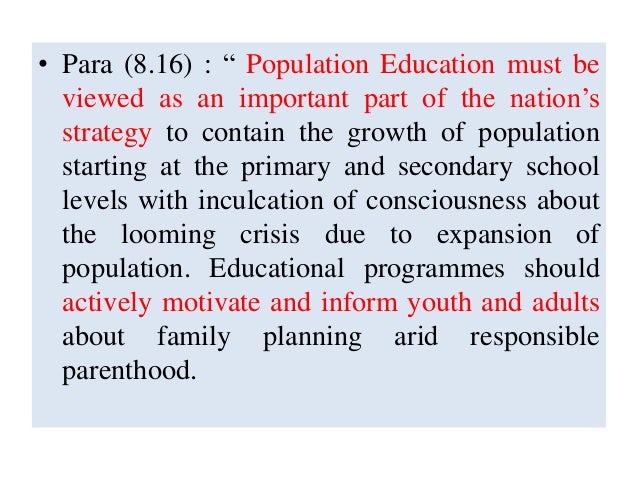 • Para (8.16) : “ Population Education must be viewed as an important part of the nation’s strategy to contain the growth of population starting at the primary and secondary school levels with inculcation of consciousness about the looming crisis due to expansion of population. Educational programmes should actively motivate and inform youth and adults about family planning arid responsible parenthood.